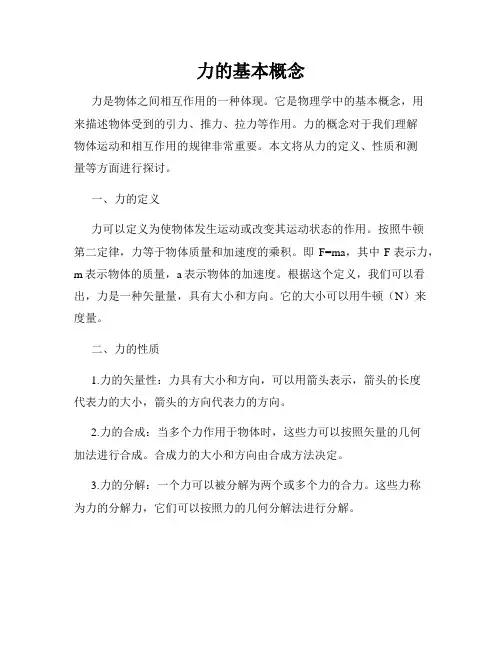 力的基本概念

力是物体之间相互作用的一种体现。它是物理学中的基本概念，用来描述物体受到的引力、推力、拉力等作用。力的概念对于我们理解物体运动和相互作用的规律非常重要。本文将从力的定义、性质和测量等方面进行探讨。

一、力的定义

力可以定义为使物体发生运动或改变其运动状态的作用。按照牛顿第二定律，力等于物体质量和加速度的乘积。即 $F=ma$，其中 F 表示力，m 表示物体的质量，a 表示物体的加速度。根据这个定义，我们可以看出，力是一种矢量量，具有大小和方向。它的大小可以用牛顿（N）来度量。

二、力的性质

1.力的矢量性：力具有大小和方向，可以用箭头表示，箭头的长度代表力的大小，箭头的方向代表力的方向。

2.力的合成：当多个力作用于物体时，这些力可以按照矢量的几何加法进行合成。合成力的大小和方向由合成方法决定。

3.力的分解：一个力可以被分解为两个或多个力的合力。这些力称为力的分解力，它们可以按照力的几何分解法进行分解。